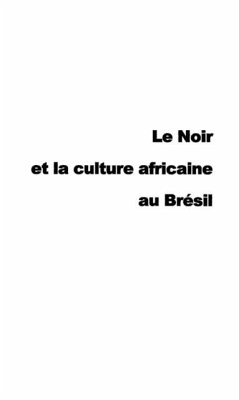 Le Noir
et la culture africaine
au Brésil